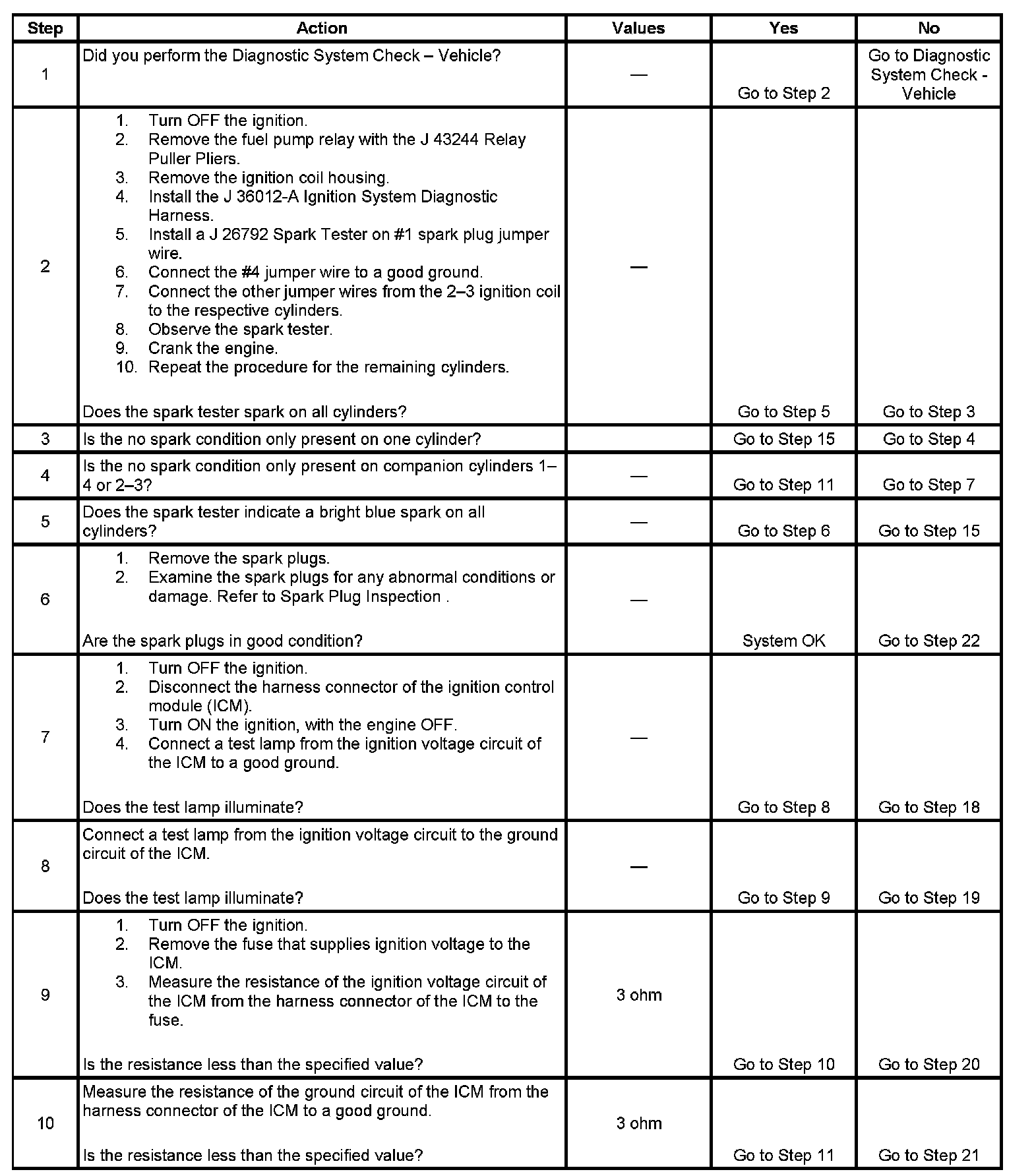 | Step | Action | Values | Yes | No |
|---|---|---|---|---|
| 1 | Did you perform the Diagnostic System Check – Vehicle? | — | Go to Step 2 | Go to Diagnostic System Check - Vehicle |
| 2 | 1. Turn OFF the ignition. 2. Remove the fuel pump relay with the J 43244 Relay Puller Pliers. 3. Remove the ignition coil housing. 4. Install the J 36012-A Ignition System Diagnostic Harness. 5. Install a J 26792 Spark Tester on #1 spark plug jumper wire. 6. Connect the #4 jumper wire to a good ground. 7. Connect the other jumper wires from the 2–3 ignition coil to the respective cylinders. 8. Observe the spark tester. 9. Crank the engine. 10. Repeat the procedure for the remaining cylinders. Does the spark tester spark on all cylinders? | — | Go to Step 5 | Go to Step 3 |
| 3 | Is the no spark condition only present on one cylinder? | | Go to Step 15 | Go to Step 4 |
| 4 | Is the no spark condition only present on companion cylinders 1–4 or 2–3? | — | Go to Step 11 | Go to Step 7 |
| 5 | Does the spark tester indicate a bright blue spark on all cylinders? | — | Go to Step 6 | Go to Step 15 |
| 6 | 1. Remove the spark plugs. 2. Examine the spark plugs for any abnormal conditions or damage. Refer to Spark Plug Inspection . Are the spark plugs in good condition? | — | System OK | Go to Step 22 |
| 7 | 1. Turn OFF the ignition. 2. Disconnect the harness connector of the ignition control module (ICM). 3. Turn ON the ignition, with the engine OFF. 4. Connect a test lamp from the ignition voltage circuit of the ICM to a good ground. Does the test lamp illuminate? | — | Go to Step 8 | Go to Step 18 |
| 8 | Connect a test lamp from the ignition voltage circuit to the ground circuit of the ICM. Does the test lamp illuminate? | — | Go to Step 9 | Go to Step 19 |
| 9 | 1. Turn OFF the ignition. 2. Remove the fuse that supplies ignition voltage to the ICM. 3. Measure the resistance of the ignition voltage circuit of the ICM from the harness connector of the ICM to the fuse. Is the resistance less than the specified value? | 3 ohm | Go to Step 10 | Go to Step 20 |
| 10 | Measure the resistance of the ground circuit of the ICM from the harness connector of the ICM to a good ground. Is the resistance less than the specified value? | 3 ohm | Go to Step 11 | Go to Step 21 |